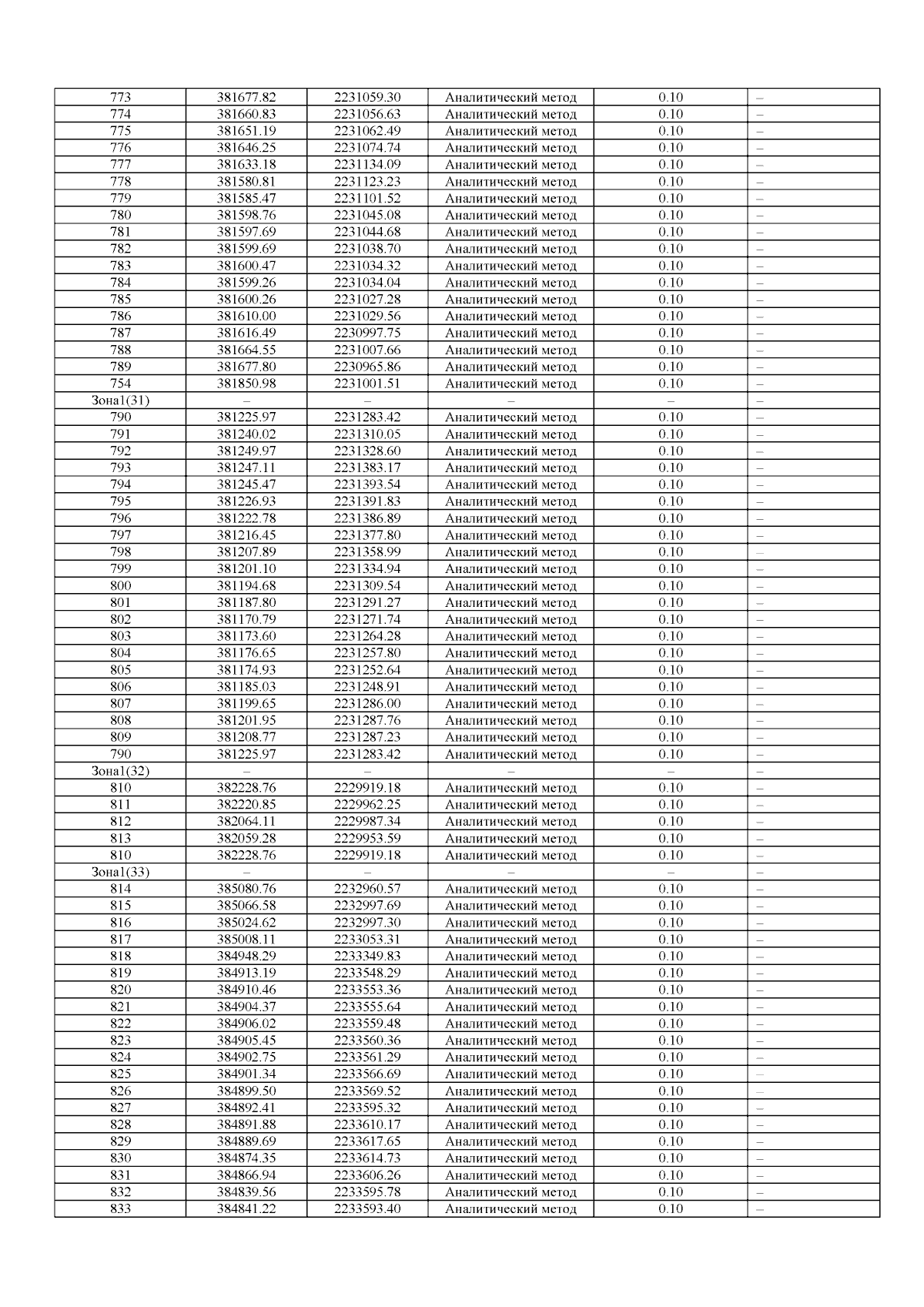 | 773 | 381677.82 | 2231059.30 | Аналитический метод | 0.10 | – |
|---|---|---|---|---|---|
| 774 | 381660.83 | 2231056.63 | Аналитический метод | 0.10 | – |
| 775 | 381651.19 | 2231062.49 | Аналитический метод | 0.10 | – |
| 776 | 381646.25 | 2231074.74 | Аналитический метод | 0.10 | – |
| 777 | 381633.18 | 2231134.09 | Аналитический метод | 0.10 | – |
| 778 | 381580.81 | 2231123.23 | Аналитический метод | 0.10 | – |
| 779 | 381585.47 | 2231101.52 | Аналитический метод | 0.10 | – |
| 780 | 381598.76 | 2231045.08 | Аналитический метод | 0.10 | – |
| 781 | 381597.69 | 2231044.68 | Аналитический метод | 0.10 | – |
| 782 | 381599.69 | 2231038.70 | Аналитический метод | 0.10 | – |
| 783 | 381600.47 | 2231034.32 | Аналитический метод | 0.10 | – |
| 784 | 381599.26 | 2231034.04 | Аналитический метод | 0.10 | – |
| 785 | 381600.26 | 2231027.28 | Аналитический метод | 0.10 | – |
| 786 | 381610.00 | 2231029.56 | Аналитический метод | 0.10 | – |
| 787 | 381616.49 | 2230997.75 | Аналитический метод | 0.10 | – |
| 788 | 381664.55 | 2231007.66 | Аналитический метод | 0.10 | – |
| 789 | 381677.80 | 2230965.86 | Аналитический метод | 0.10 | – |
| 754 | 381850.98 | 2231001.51 | Аналитический метод | 0.10 | – |
| Зона1(31) | – | – | – | – | – |
| 790 | 381225.97 | 2231283.42 | Аналитический метод | 0.10 | – |
| 791 | 381240.02 | 2231310.05 | Аналитический метод | 0.10 | – |
| 792 | 381249.97 | 2231328.60 | Аналитический метод | 0.10 | – |
| 793 | 381247.11 | 2231383.17 | Аналитический метод | 0.10 | – |
| 794 | 381245.47 | 2231393.54 | Аналитический метод | 0.10 | – |
| 795 | 381226.93 | 2231391.83 | Аналитический метод | 0.10 | – |
| 796 | 381222.78 | 2231386.89 | Аналитический метод | 0.10 | – |
| 797 | 381216.45 | 2231377.80 | Аналитический метод | 0.10 | – |
| 798 | 381207.89 | 2231358.99 | Аналитический метод | 0.10 | – |
| 799 | 381201.10 | 2231334.94 | Аналитический метод | 0.10 | – |
| 800 | 381194.68 | 2231309.54 | Аналитический метод | 0.10 | – |
| 801 | 381187.80 | 2231291.27 | Аналитический метод | 0.10 | – |
| 802 | 381170.79 | 2231271.74 | Аналитический метод | 0.10 | – |
| 803 | 381173.60 | 2231264.28 | Аналитический метод | 0.10 | – |
| 804 | 381176.65 | 2231257.80 | Аналитический метод | 0.10 | – |
| 805 | 381174.93 | 2231252.64 | Аналитический метод | 0.10 | – |
| 806 | 381185.03 | 2231248.91 | Аналитический метод | 0.10 | – |
| 807 | 381199.65 | 2231286.00 | Аналитический метод | 0.10 | – |
| 808 | 381201.95 | 2231287.76 | Аналитический метод | 0.10 | – |
| 809 | 381208.77 | 2231287.23 | Аналитический метод | 0.10 | – |
| 790 | 381225.97 | 2231283.42 | Аналитический метод | 0.10 | – |
| Зона1(32) | – | – | – | – | – |
| 810 | 382228.76 | 2229919.18 | Аналитический метод | 0.10 | – |
| 811 | 382220.85 | 2229962.25 | Аналитический метод | 0.10 | – |
| 812 | 382064.11 | 2229987.34 | Аналитический метод | 0.10 | – |
| 813 | 382059.28 | 2229953.59 | Аналитический метод | 0.10 | – |
| 810 | 382228.76 | 2229919.18 | Аналитический метод | 0.10 | – |
| Зона1(33) | – | – | – | – | – |
| 814 | 385080.76 | 2232960.57 | Аналитический метод | 0.10 | – |
| 815 | 385066.58 | 2232997.69 | Аналитический метод | 0.10 | – |
| 816 | 385024.62 | 2232997.30 | Аналитический метод | 0.10 | – |
| 817 | 385008.11 | 2233053.31 | Аналитический метод | 0.10 | – |
| 818 | 384948.29 | 2233349.83 | Аналитический метод | 0.10 | – |
| 819 | 384913.19 | 2233548.29 | Аналитический метод | 0.10 | – |
| 820 | 384910.46 | 2233553.36 | Аналитический метод | 0.10 | – |
| 821 | 384904.37 | 2233555.64 | Аналитический метод | 0.10 | – |
| 822 | 384906.02 | 2233559.48 | Аналитический метод | 0.10 | – |
| 823 | 384905.45 | 2233560.36 | Аналитический метод | 0.10 | – |
| 824 | 384902.75 | 2233561.29 | Аналитический метод | 0.10 | – |
| 825 | 384901.34 | 2233566.69 | Аналитический метод | 0.10 | – |
| 826 | 384899.50 | 2233569.52 | Аналитический метод | 0.10 | – |
| 827 | 384892.41 | 2233595.32 | Аналитический метод | 0.10 | – |
| 828 | 384891.88 | 2233610.17 | Аналитический метод | 0.10 | – |
| 829 | 384889.69 | 2233617.65 | Аналитический метод | 0.10 | – |
| 830 | 384874.35 | 2233614.73 | Аналитический метод | 0.10 | – |
| 831 | 384866.94 | 2233606.26 | Аналитический метод | 0.10 | – |
| 832 | 384839.56 | 2233595.78 | Аналитический метод | 0.10 | – |
| 833 | 384841.22 | 2233593.40 | Аналитический метод | 0.10 | – |